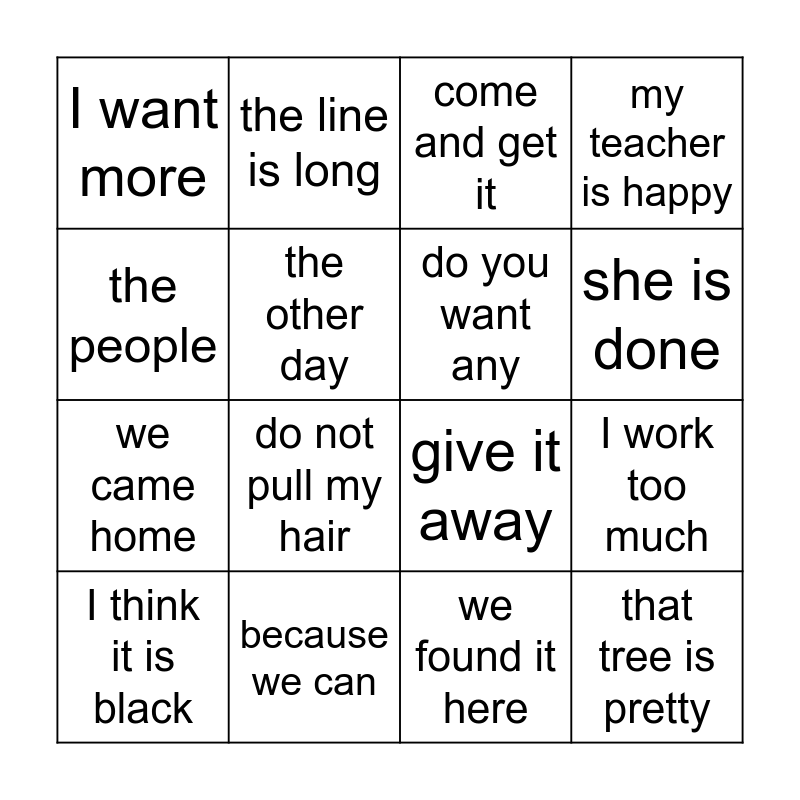 | I want more | the line is long | come and get it | my teacher is happy |
|---|---|---|---|
| the people | the other day | do you want any | she is done |
| we came home | do not pull my hair | give it away | I work too much |
| I think it is black | because we can | we found it here | that tree is pretty |